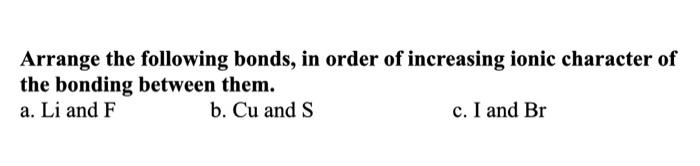 Arrange the following bonds, in order of increasing ionic character of the bonding between them.
a. Li and F b. Cu and S c. I and Br